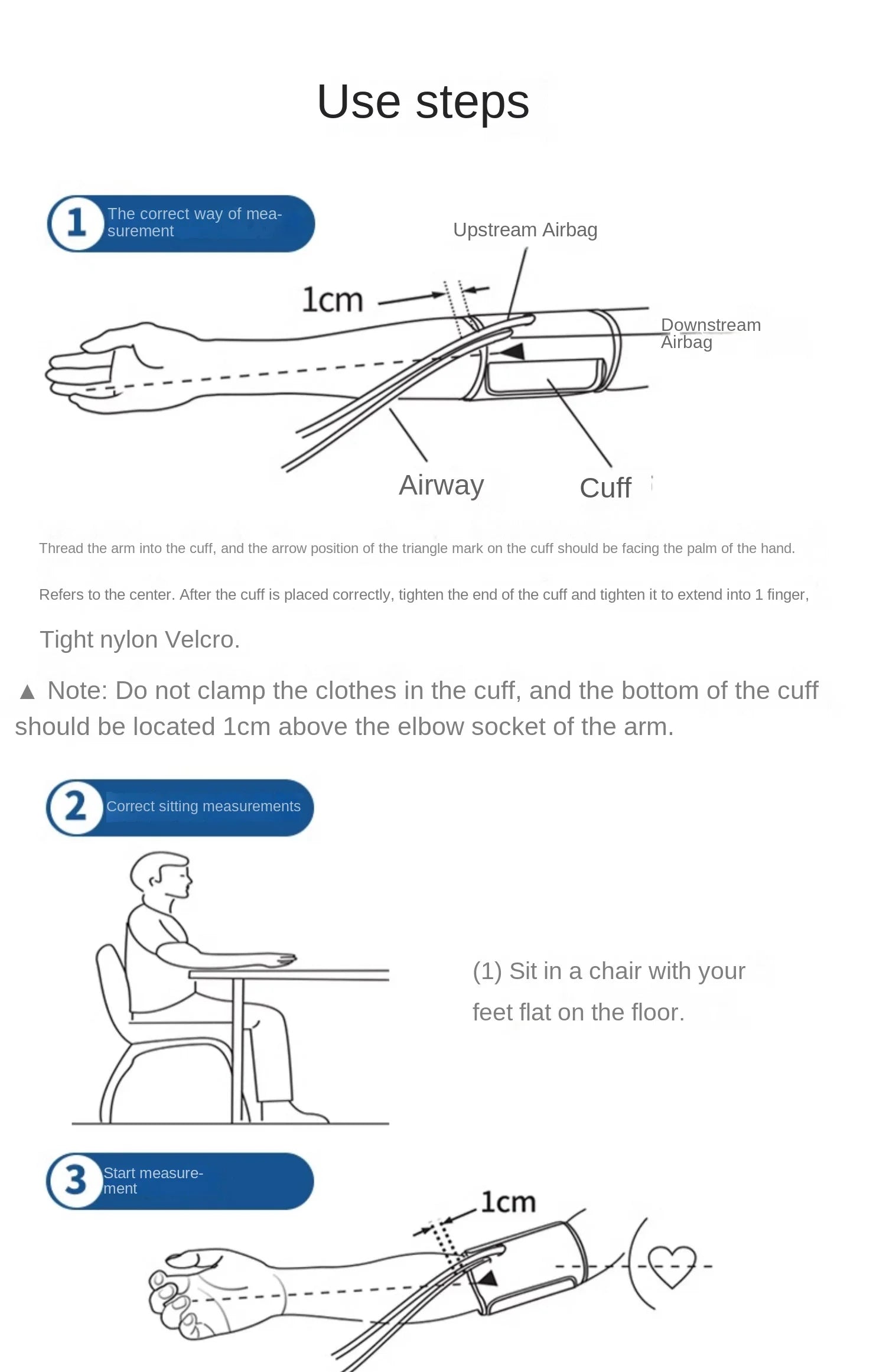 Use steps

1 The correct way of measurement

Upstream Airbag

1cm

Downstream Airbag

Airway

Cuff

Thread the arm into the cuff, and the arrow position of the triangle mark on the cuff should be facing the palm of the hand.

Refers to the center. After the cuff is placed correctly, tighten the end of the cuff and tighten it to extend into 1 finger,

Tight nylon Velcro.

▲ Note: Do not clamp the clothes in the cuff, and the bottom of the cuff should be located 1cm above the elbow socket of the arm.

2 Correct sitting measurements

(1) Sit in a chair with your feet flat on the floor.

3 Start measurement

1cm